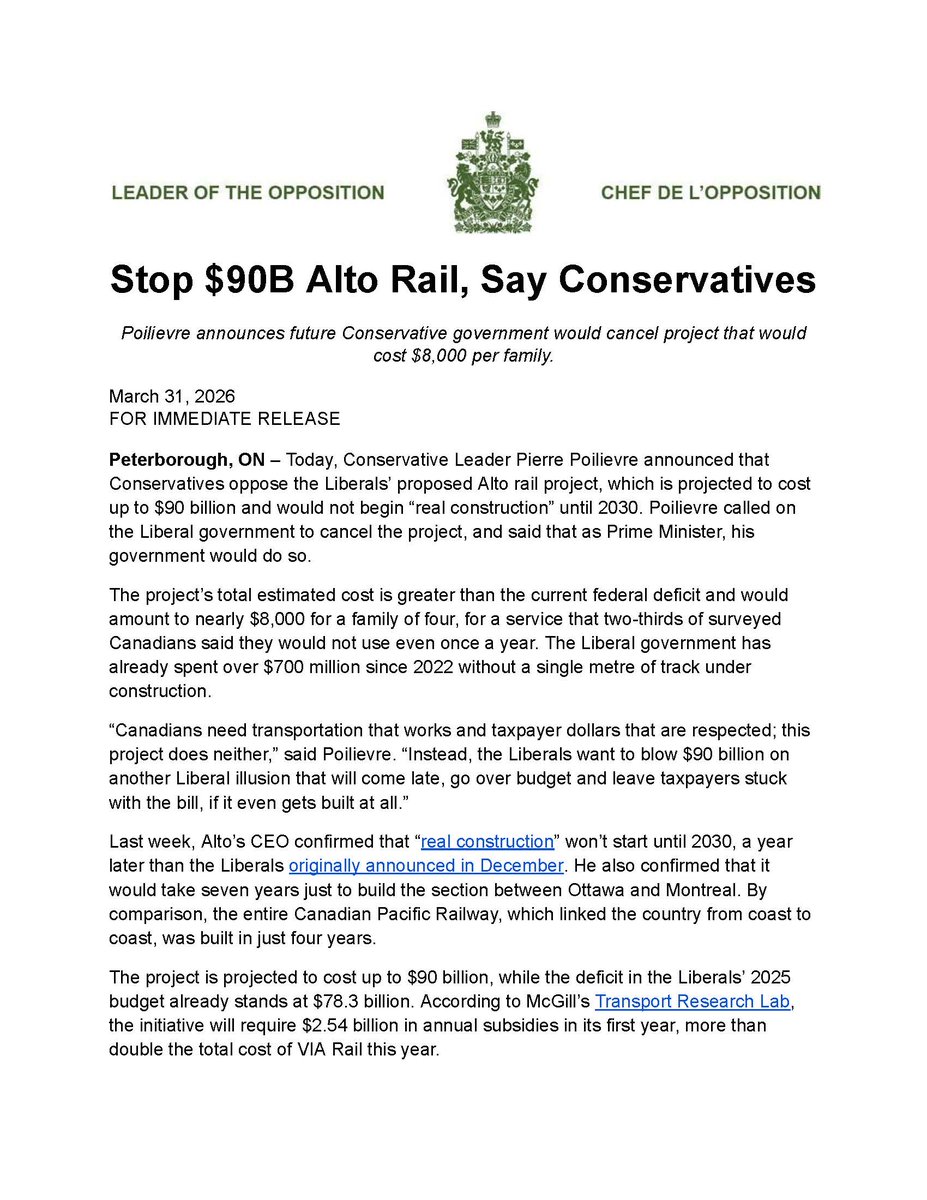 LEADER OF THE OPPOSITION

CHEF DE L'OPPOSITION

Stop \$90B Alto Rail, Say Conservatives

Poilievre announces future Conservative government would cancel project that would cost \$8,000 per family.

March 31, 2026
FOR IMMEDIATE RELEASE

Peterborough, ON – Today, Conservative Leader Pierre Poilievre announced that Conservatives oppose the Liberals' proposed Alto rail project, which is projected to cost up to \$90 billion and would not begin "real construction" until 2030. Poilievre called on the Liberal government to cancel the project, and said that as Prime Minister, his government would do so.

The project's total estimated cost is greater than the current federal deficit and would amount to nearly \$8,000 for a family of four, for a service that two-thirds of surveyed Canadians said they would not use even once a year. The Liberal government has already spent over \$700 million since 2022 without a single metre of track under construction.

"Canadians need transportation that works and taxpayer dollars that are respected; this project does neither," said Poilievre. "Instead, the Liberals want to blow \$90 billion on another Liberal illusion that will come late, go over budget and leave taxpayers stuck with the bill, if it even gets built at all."

Last week, Alto's CEO confirmed that "real construction" won't start until 2030, a year later than the Liberals originally announced in December. He also confirmed that it would take seven years just to build the section between Ottawa and Montreal. By comparison, the entire Canadian Pacific Railway, which linked the country from coast to coast, was built in just four years.

The project is projected to cost up to \$90 billion, while the deficit in the Liberals' 2025 budget already stands at \$78.3 billion. According to McGill's Transport Research Lab, the initiative will require \$2.54 billion in annual subsidies in its first year, more than double the total cost of VIA Rail this year.